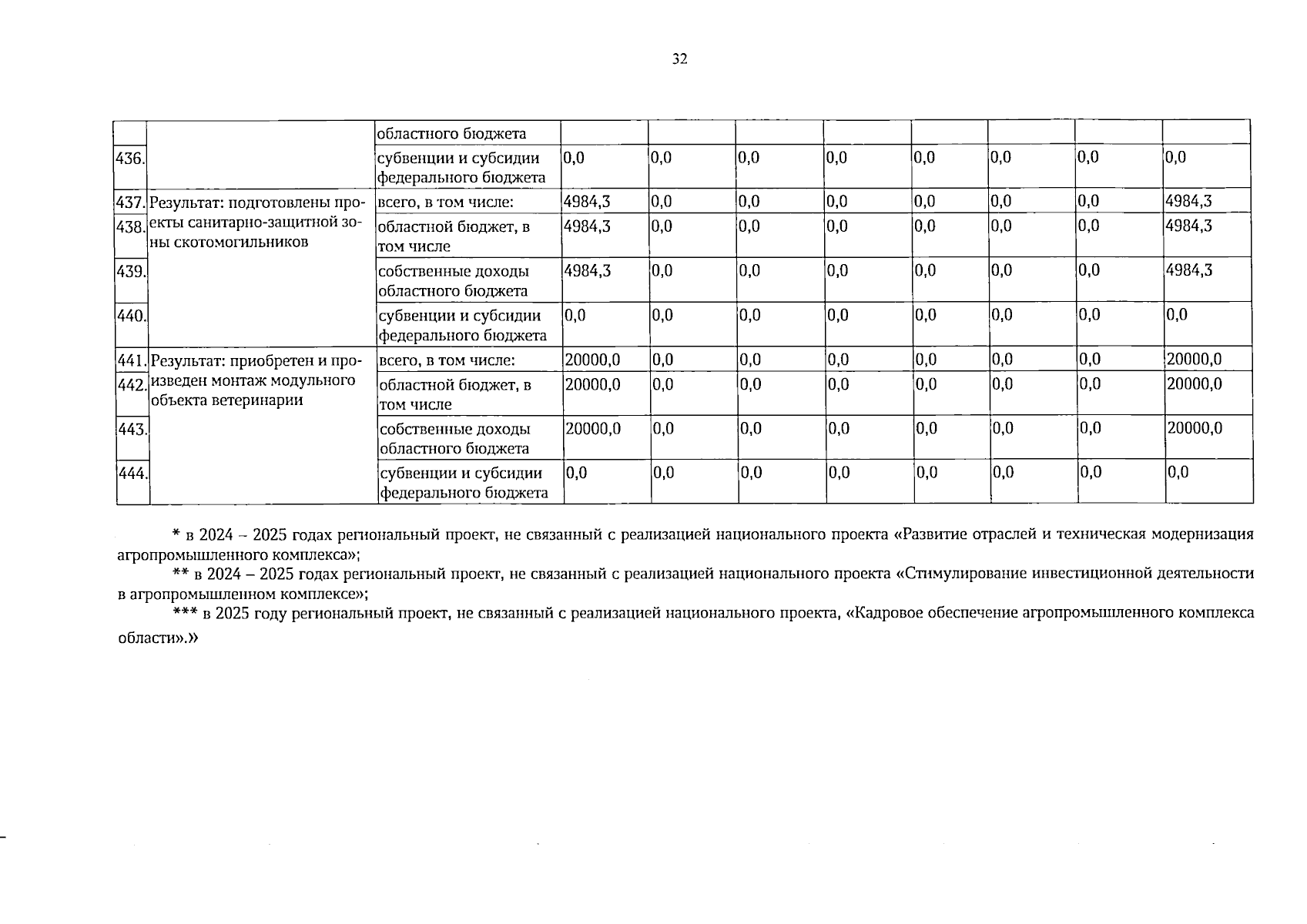 32

|  |  | областного бюджета |  |  |  |  |  |  |  |  |
|---|---|---|---|---|---|---|---|---|---|---|
| 436. |  | субвенции и субсидии федерального бюджета | 0,0 | 0,0 | 0,0 | 0,0 | 0,0 | 0,0 | 0,0 | 0,0 |
| 437. | Результат: подготовлены проекты санитарно-защитной зоны скотомогильников | всего, в том числе: | 4984,3 | 0,0 | 0,0 | 0,0 | 0,0 | 0,0 | 0,0 | 4984,3 |
| 438. |  | областной бюджет, в том числе | 4984,3 | 0,0 | 0,0 | 0,0 | 0,0 | 0,0 | 0,0 | 4984,3 |
| 439. |  | собственные доходы областного бюджета | 4984,3 | 0,0 | 0,0 | 0,0 | 0,0 | 0,0 | 0,0 | 4984,3 |
| 440. |  | субвенции и субсидии федерального бюджета | 0,0 | 0,0 | 0,0 | 0,0 | 0,0 | 0,0 | 0,0 | 0,0 |
| 441. | Результат: приобретен и произведен монтаж модульного объекта ветеринарии | всего, в том числе: | 20000,0 | 0,0 | 0,0 | 0,0 | 0,0 | 0,0 | 0,0 | 20000,0 |
| 442. |  | областной бюджет, в том числе | 20000,0 | 0,0 | 0,0 | 0,0 | 0,0 | 0,0 | 0,0 | 20000,0 |
| 443. |  | собственные доходы областного бюджета | 20000,0 | 0,0 | 0,0 | 0,0 | 0,0 | 0,0 | 0,0 | 20000,0 |
| 444. |  | субвенции и субсидии федерального бюджета | 0,0 | 0,0 | 0,0 | 0,0 | 0,0 | 0,0 | 0,0 | 0,0 |

* в 2024 – 2025 годах региональный проект, не связанный с реализацией национального проекта «Развитие отраслей и техническая модернизация агропромышленного комплекса»;

** в 2024 – 2025 годах региональный проект, не связанный с реализацией национального проекта «Стимулирование инвестиционной деятельности в агропромышленном комплексе»;

*** в 2025 году региональный проект, не связанный с реализацией национального проекта, «Кадровое обеспечение агропромышленного комплекса области».»